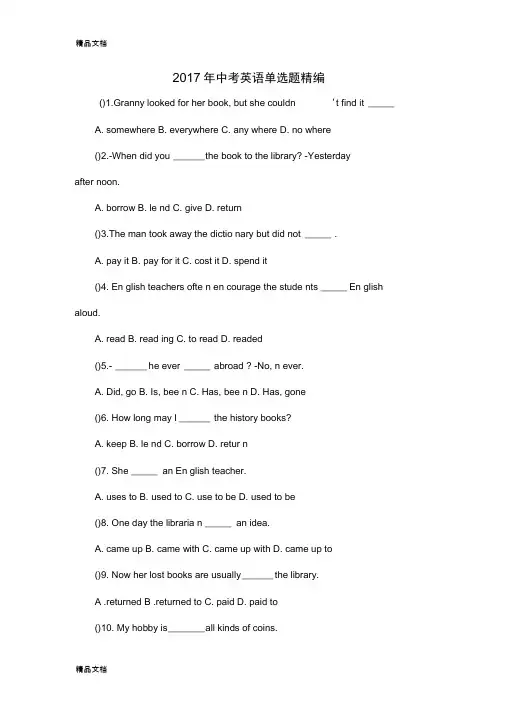 精品文档

2017年中考英语单选题精编

()1.Granny looked for her book, but she couldn 't find it ____

A. somewhere B. everywhere C. any where D. no where

()2.-When did you ____the book to the library? -Yesterday after noon.

A. borrow B. le nd C. give D. return

()3.The man took away the dictio nary but did not ____ .

A. pay it B. pay for it C. cost it D. spend it

()4. En glish teachers ofte n en courage the stude nts ____ En glish aloud.

A. read B. read ing C. to read D. readed

()5.- ____ he ever ____ abroad ? -No, n ever.

A. Did, go B. Is, bee n C. Has, bee n D. Has, gone

()6. How long may I ____ the history books?

A. keep B. le nd C. borrow D. retur n

()7. She ____ an En glish teacher.

A. uses to B. used to C. use to be D. used to be

()8. One day the libraria n ____ an idea.

A. came up B. came with C. came up with D. came up to

()9. Now her lost books are usually____the library.

A .returned B .returned to C. paid D. paid to

()10. My hobby is____all kinds of coins.

精品文档